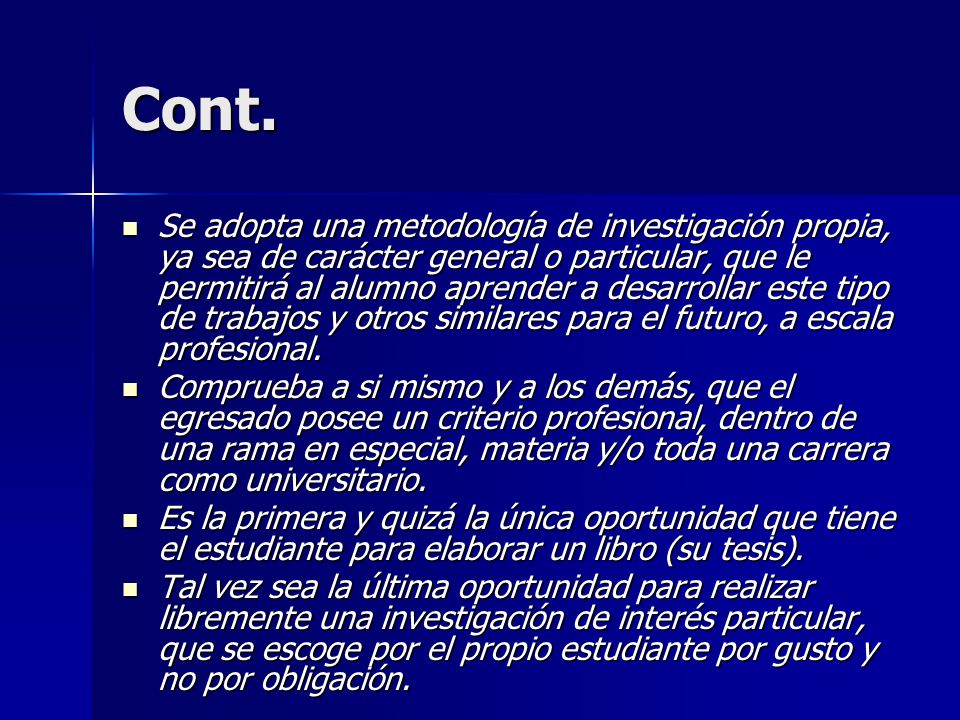 Cont.

- Se adopta una metodología de investigación propia, ya sea de carácter general o particular, que le permitirá al alumno aprender a desarrollar este tipo de trabajos y otros similares para el futuro, a escala profesional.
- Comprueba a si mismo y a los demás, que el egresado posee un criterio profesional, dentro de una rama en especial, materia y/o toda una carrera como universitario.
- Es la primera y quizá la única oportunidad que tiene el estudiante para elaborar un libro (su tesis).
- Tal vez sea la última oportunidad para realizar libremente una investigación de interés particular, que se escoge por el propio estudiante por gusto y no por obligación.